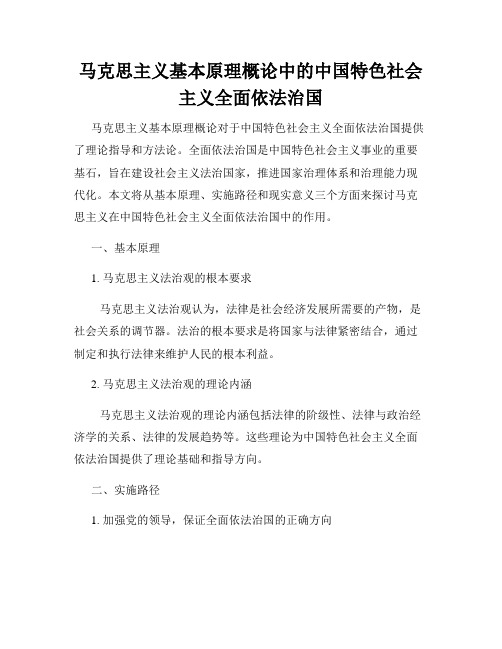 马克思主义基本原理概论中的中国特色社会主义全面依法治国

马克思主义基本原理概论对于中国特色社会主义全面依法治国提供了理论指导和方法论。全面依法治国是中国特色社会主义事业的重要基石，旨在建设社会主义法治国家，推进国家治理体系和治理能力现代化。本文将从基本原理、实施路径和现实意义三个方面来探讨马克思主义在中国特色社会主义全面依法治国中的作用。

一、基本原理

1. 马克思主义法治观的根本要求

马克思主义法治观认为，法律是社会经济发展所需要的产物，是社会关系的调节器。法治的根本要求是将国家与法律紧密结合，通过制定和执行法律来维护人民的根本利益。

2. 马克思主义法治观的理论内涵

马克思主义法治观的理论内涵包括法律的阶级性、法律与政治经济学的关系、法律的发展趋势等。这些理论为中国特色社会主义全面依法治国提供了理论基础和指导方向。

二、实施路径

1. 加强党的领导，保证全面依法治国的正确方向